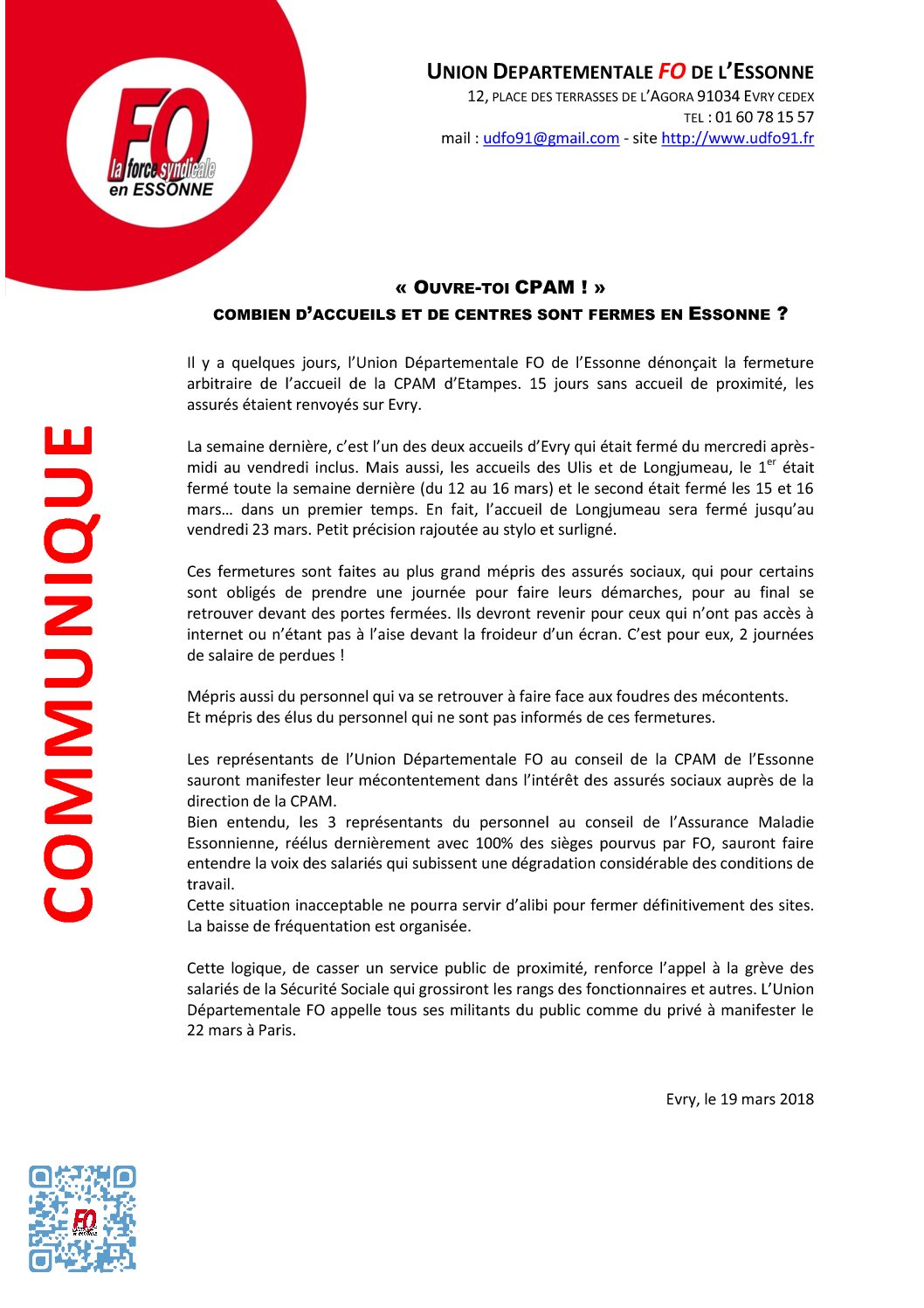 FO
la force syndicale
en ESSONNE

UNION DEPARTEMENTALE FO DE L'ESSONNE
12, PLACE DES TERRASSES DE L'AGORA 91034 EVRY CEDEX
TEL : 01 60 78 15 57
mail : udfo91@gmail.com - site http://www.udfo91.fr

COMMUNIQUE

« OUVRE-TOI CPAM ! »
COMBIEN D'ACCUEILS ET DE CENTRES SONT FERMES EN ESSONNE ?

Il y a quelques jours, l'Union Départementale FO de l'Essonne dénonçait la fermeture arbitraire de l'accueil de la CPAM d'Etampes. 15 jours sans accueil de proximité, les assurés étaient renvoyés sur Evry.

La semaine dernière, c'est l'un des deux accueils d'Evry qui était fermé du mercredi après-midi au vendredi inclus. Mais aussi, les accueils des Ulis et de Longjumeau, le $1^{er}$ était fermé toute la semaine dernière (du 12 au 16 mars) et le second était fermé les 15 et 16 mars… dans un premier temps. En fait, l'accueil de Longjumeau sera fermé jusqu'au vendredi 23 mars. Petit précision rajoutée au stylo et surligné.

Ces fermetures sont faites au plus grand mépris des assurés sociaux, qui pour certains sont obligés de prendre une journée pour faire leurs démarches, pour au final se retrouver devant des portes fermées. Ils devront revenir pour ceux qui n'ont pas accès à internet ou n'étant pas à l'aise devant la froideur d'un écran. C'est pour eux, 2 journées de salaire de perdues !

Mépris aussi du personnel qui va se retrouver à faire face aux foudres des mécontents.
Et mépris des élus du personnel qui ne sont pas informés de ces fermetures.

Les représentants de l'Union Départementale FO au conseil de la CPAM de l'Essonne sauront manifester leur mécontentement dans l'intérêt des assurés sociaux auprès de la direction de la CPAM.
Bien entendu, les 3 représentants du personnel au conseil de l'Assurance Maladie Essonnienne, réélus dernièrement avec 100% des sièges pourvus par FO, sauront faire entendre la voix des salariés qui subissent une dégradation considérable des conditions de travail.
Cette situation inacceptable ne pourra servir d'alibi pour fermer définitivement des sites. La baisse de fréquentation est organisée.

Cette logique, de casser un service public de proximité, renforce l'appel à la grève des salariés de la Sécurité Sociale qui grossiront les rangs des fonctionnaires et autres. L'Union Départementale FO appelle tous ses militants du public comme du privé à manifester le 22 mars à Paris.

Evry, le 19 mars 2018

FO